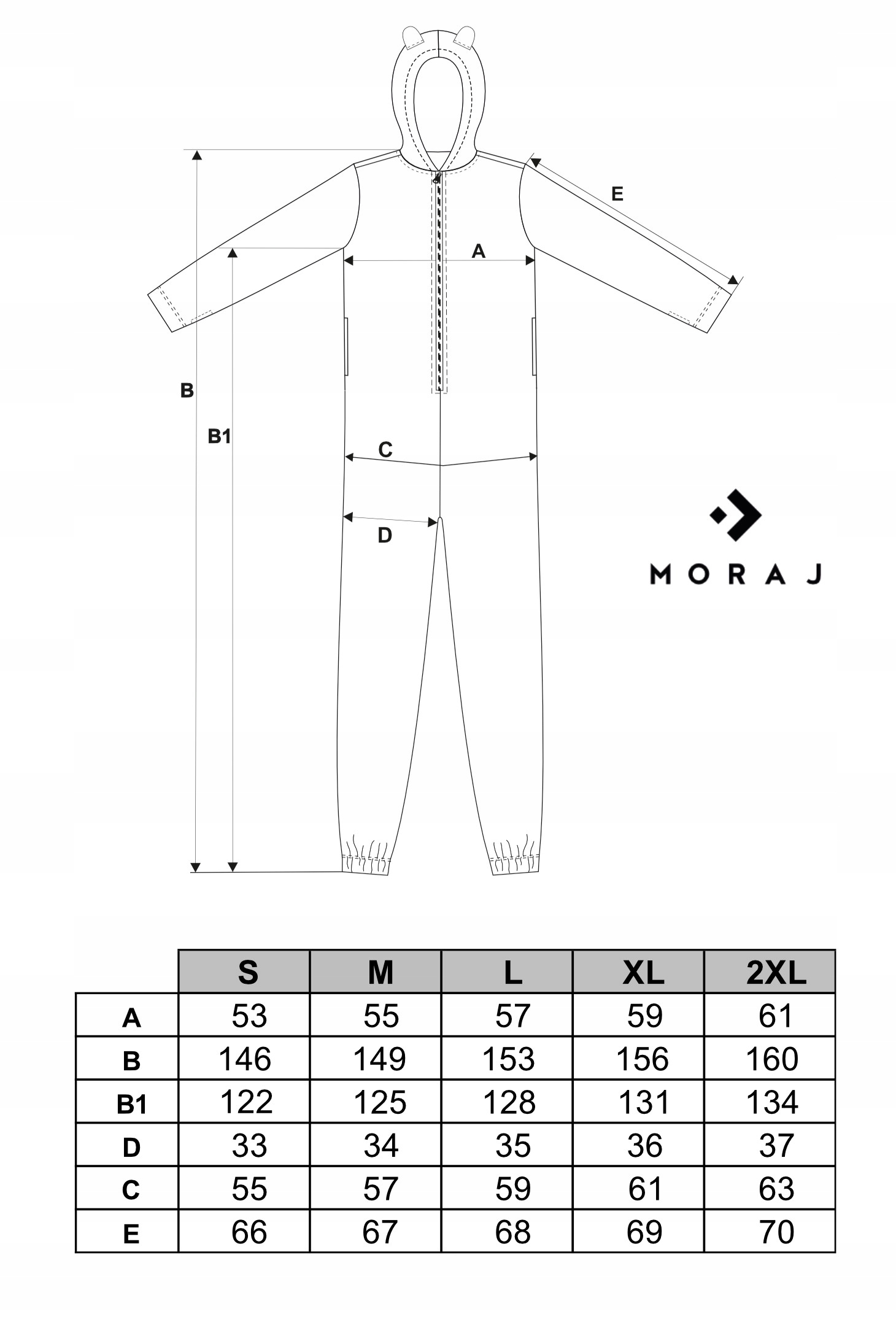 E

A

B

B1

C

D

MORAJ

| | S | M | L | XL | 2XL |
|---|---|---|---|---|---|
| A | 53 | 55 | 57 | 59 | 61 |
| B | 146 | 149 | 153 | 156 | 160 |
| B1 | 122 | 125 | 128 | 131 | 134 |
| D | 33 | 34 | 35 | 36 | 37 |
| C | 55 | 57 | 59 | 61 | 63 |
| E | 66 | 67 | 68 | 69 | 70 |